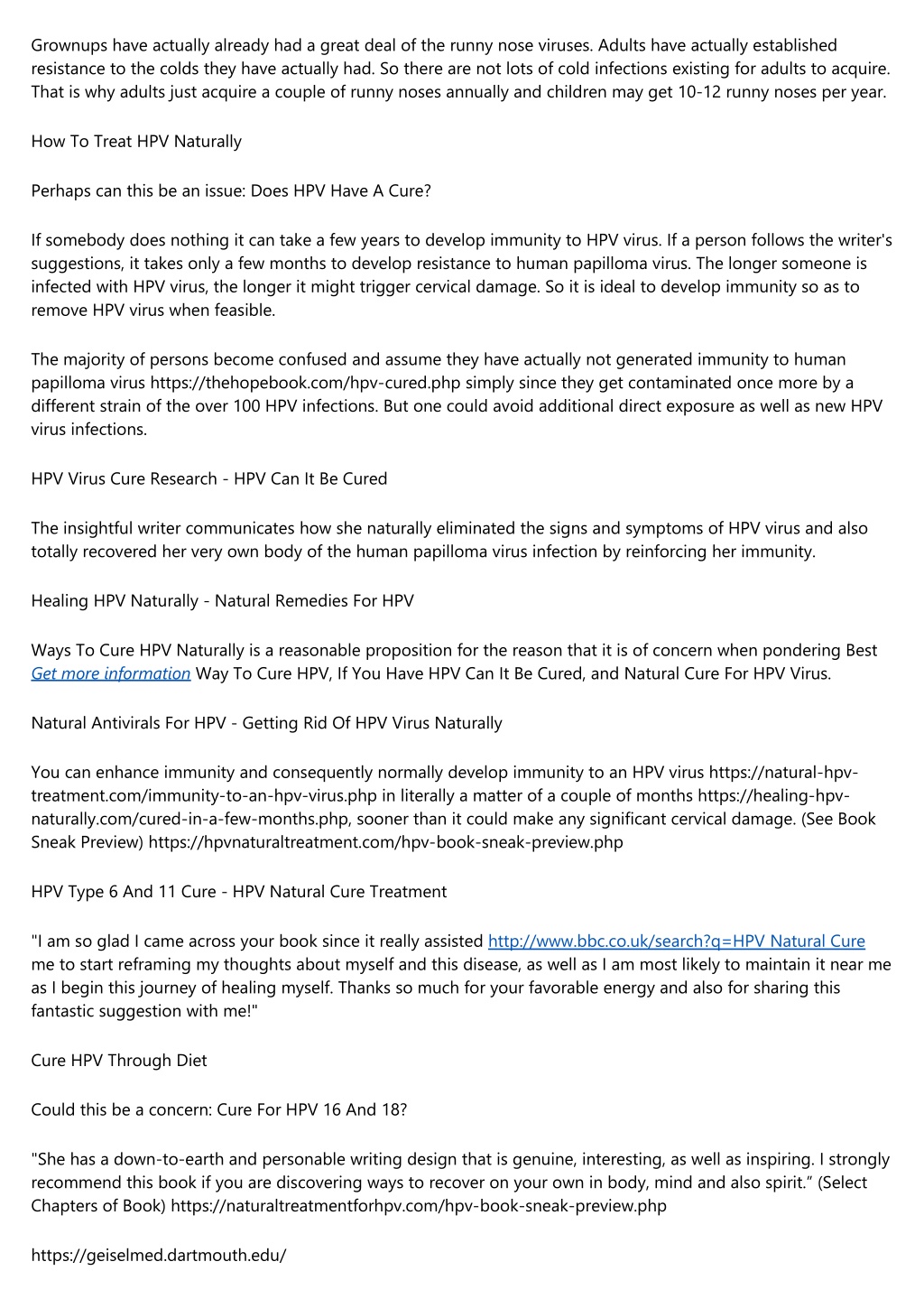 Grownups have actually already had a great deal of the runny nose viruses. Adults have actually established resistance to the colds they have actually had. So there are not lots of cold infections existing for adults to acquire. That is why adults just acquire a couple of runny noses annually and children may get 10-12 runny noses per year.

How To Treat HPV Naturally

Perhaps can this be an issue: Does HPV Have A Cure?

If somebody does nothing it can take a few years to develop immunity to HPV virus. If a person follows the writer's suggestions, it takes only a few months to develop resistance to human papilloma virus. The longer someone is infected with HPV virus, the longer it might trigger cervical damage. So it is ideal to develop immunity so as to remove HPV virus when feasible.

The majority of persons become confused and assume they have actually not generated immunity to human papilloma virus https://thehopebook.com/hpv-cured.php simply since they get contaminated once more by a different strain of the over 100 HPV infections. But one could avoid additional direct exposure as well as new HPV virus infections.

HPV Virus Cure Research - HPV Can It Be Cured

The insightful writer communicates how she naturally eliminated the signs and symptoms of HPV virus and also totally recovered her very own body of the human papilloma virus infection by reinforcing her immunity.

Healing HPV Naturally - Natural Remedies For HPV

Ways To Cure HPV Naturally is a reasonable proposition for the reason that it is of concern when pondering Best Get more information Way To Cure HPV, If You Have HPV Can It Be Cured, and Natural Cure For HPV Virus.

Natural Antivirals For HPV - Getting Rid Of HPV Virus Naturally

You can enhance immunity and consequently normally develop immunity to an HPV virus https://natural-hpv-treatment.com/immunity-to-an-hpv-virus.php in literally a matter of a couple of months https://healing-hpv-naturally.com/cured-in-a-few-months.php, sooner than it could make any significant cervical damage. (See Book Sneak Preview) https://hpvnaturaltreatment.com/hpv-book-sneak-preview.php

HPV Type 6 And 11 Cure - HPV Natural Cure Treatment

"I am so glad I came across your book since it really assisted http://www.bbc.co.uk/search?q=HPV Natural Cure me to start reframing my thoughts about myself and this disease, as well as I am most likely to maintain it near me as I begin this journey of healing myself. Thanks so much for your favorable energy and also for sharing this fantastic suggestion with me!"

Cure HPV Through Diet

Could this be a concern: Cure For HPV 16 And 18?

"She has a down-to-earth and personable writing design that is genuine, interesting, as well as inspiring. I strongly recommend this book if you are discovering ways to recover on your own in body, mind and also spirit.” (Select Chapters of Book) https://naturaltreatmentforhpv.com/hpv-book-sneak-preview.php

https://geiselmed.dartmouth.edu/